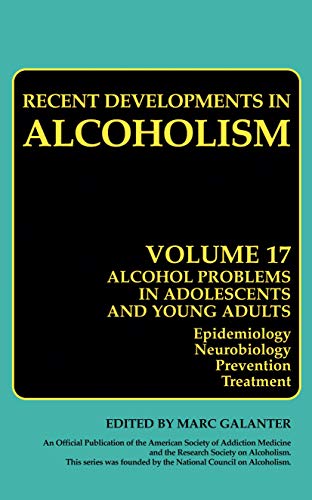 RECENT DEVELOPMENTS IN
ALCOHOLISM

VOLUME 17
ALCOHOL PROBLEMS
IN ADOLESCENTS
AND YOUNG ADULTS

Epidemiology
Neurobiology
Prevention
Treatment

EDITED BY MARC GALANTER

An Official Publication of the American Society of Addiction Medicine and the Research Society on Alcoholism.
This series was founded by the National Council on Alcoholism.